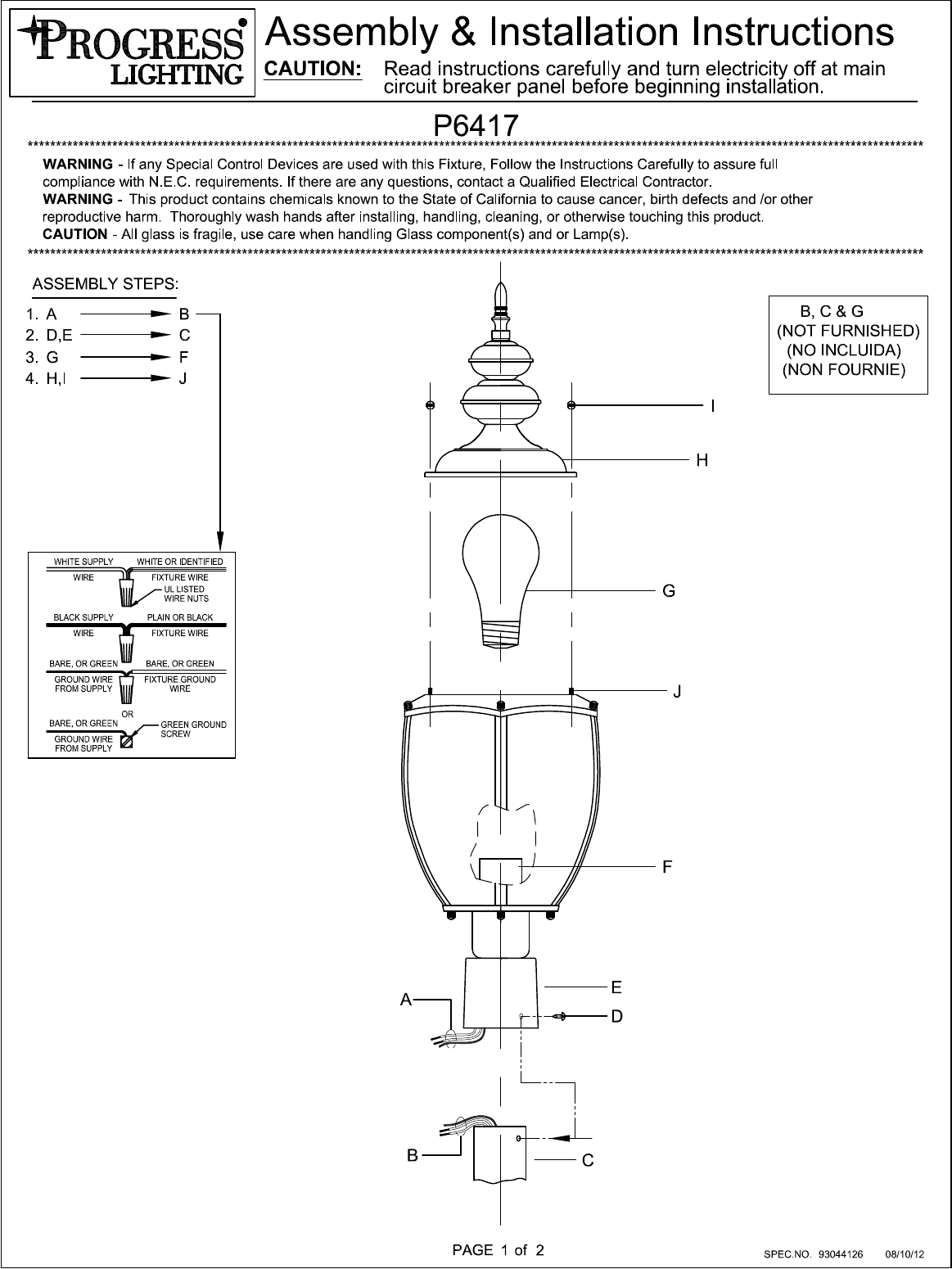 PROGRESS LIGHTING

Assembly & Installation Instructions

CAUTION: Read instructions carefully and turn electricity off at main circuit breaker panel before beginning installation.

P6417

WARNING - If any Special Control Devices are used with this Fixture, Follow the Instructions Carefully to assure full compliance with N.E.C. requirements. If there are any questions, contact a Qualified Electrical Contractor.
WARNING - This product contains chemicals known to the State of California to cause cancer, birth defects and /or other reproductive harm. Thoroughly wash hands after installing, handling, cleaning, or otherwise touching this product.
CAUTION - All glass is fragile, use care when handling Glass component(s) and or Lamp(s).

ASSEMBLY STEPS:
1. A → B
2. D,E → C
3. G → F
4. H,I → J

B, C & G
(NOT FURNISHED)
(NO INCLUIDA)
(NON FOURNIE)

WHITE SUPPLY WIRE
WHITE OR IDENTIFIED FIXTURE WIRE
UL LISTED WIRE NUTS
BLACK SUPPLY WIRE
PLAIN OR BLACK FIXTURE WIRE
BARE, OR GREEN GROUND WIRE FROM SUPPLY
BARE, OR GREEN FIXTURE GROUND WIRE
OR
BARE, OR GREEN GROUND WIRE FROM SUPPLY
GREEN GROUND SCREW

I
H
G
J
F
E
A
D
B
C

PAGE 1 of 2

SPEC.NO. 93044126 08/10/12